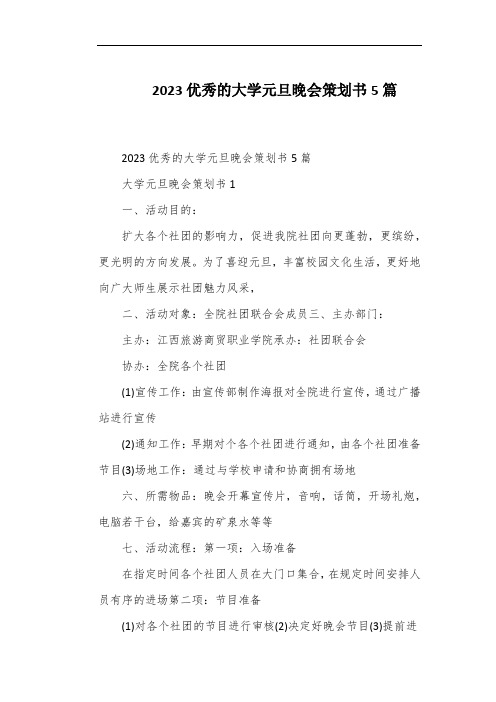 2023 优秀的大学元旦晚会策划书 5 篇

2023 优秀的大学元旦晚会策划书 5 篇

大学元旦晚会策划书 1

一、活动目的：

扩大各个社团的影响力，促进我院社团向更蓬勃，更缤纷，更光明的方向发展。为了喜迎元旦，丰富校园文化生活，更好地向广大师生展示社团魅力风采，

二、活动对象：全院社团联合会成员三、主办部门：

主办：江西旅游商贸职业学院承办：社团联合会

协办：全院各个社团

(1)宣传工作：由宣传部制作海报对全院进行宣传，通过广播站进行宣传

(2)通知工作：早期对个各个社团进行通知，由各个社团准备节目(3)场地工作：通过与学校申请和协商拥有场地

六、所需物品：晚会开幕宣传片，音响，话筒，开场礼炮，电脑若干台，给嘉宾的矿泉水等等

七、活动流程：第一项：入场准备

在指定时间各个社团人员在大门口集合，在规定时间安排人员有序的进场第二项：节目准备

(1)对各个社团的节目进行审核(2)决定好晚会节目(3)提前进